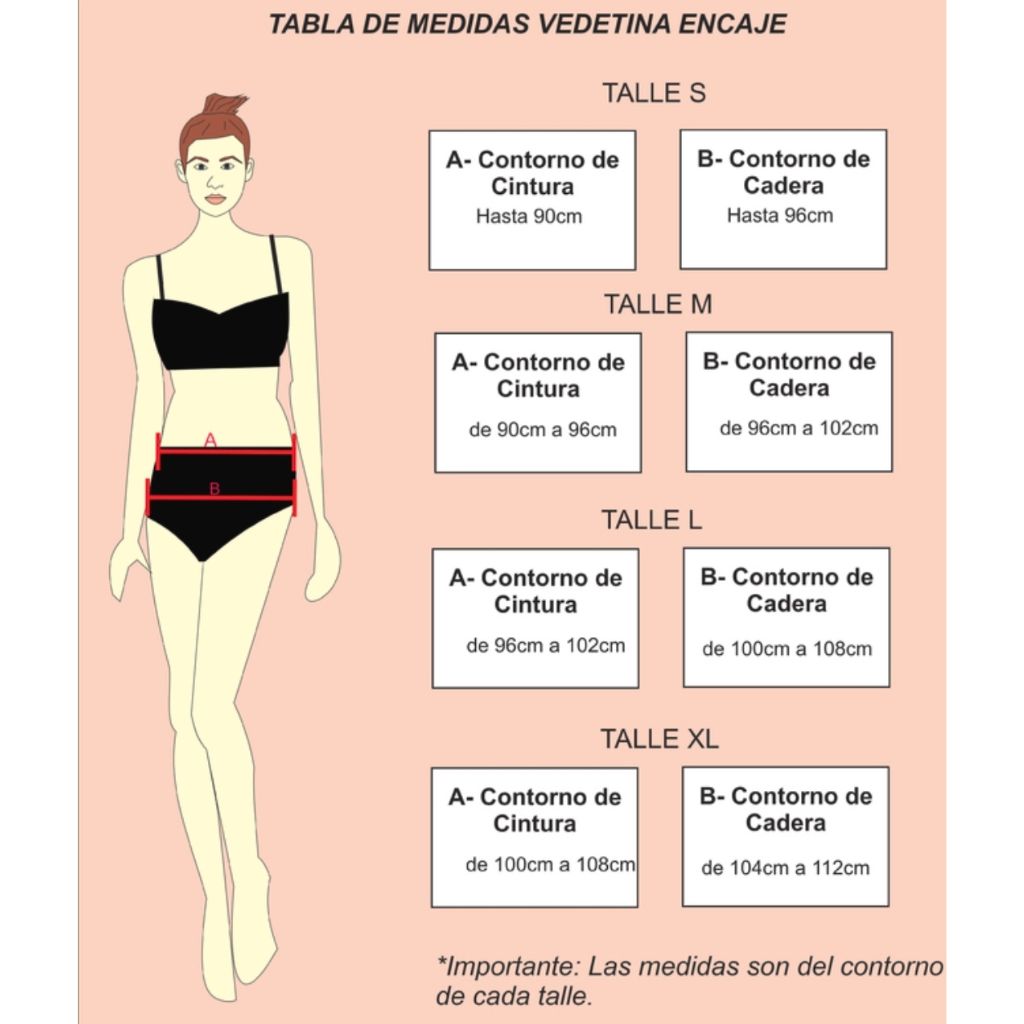 TABLA DE MEDIDAS VEDETINA ENCAJE

A

B

TALLE S

A- Contorno de Cintura
Hasta 90cm

B- Contorno de Cadera
Hasta 96cm

TALLE M

A- Contorno de Cintura
de 90cm a 96cm

B- Contorno de Cadera
de 96cm a 102cm

TALLE L

A- Contorno de Cintura
de 96cm a 102cm

B- Contorno de Cadera
de 100cm a 108cm

TALLE XL

A- Contorno de Cintura
de 100cm a 108cm

B- Contorno de Cadera
de 104cm a 112cm

*Importante: Las medidas son del contorno de cada talle.